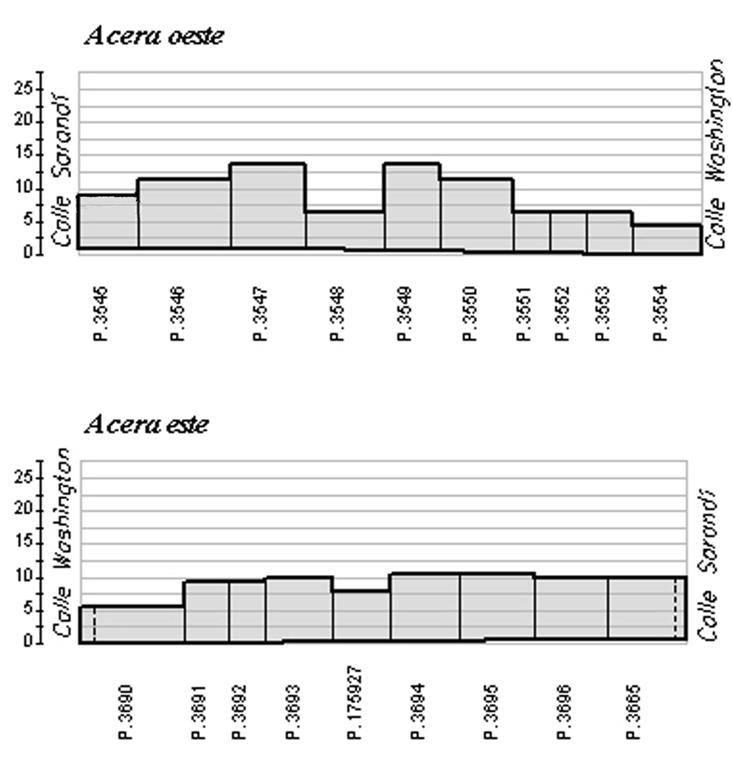 Acera oeste

25
20
15
10
5
0

Calle Sarandí

Calle Washington

P.3545
P.3546
P.3547
P.3548
P.3549
P.3550
P.3551
P.3552
P.3553
P.3554

Acera este

25
20
15
10
5
0

Calle Washington

Calle Sarandí

P.3690
P.3691
P.3692
P.3693
P.175927
P.3694
P.3695
P.3696
P.3665